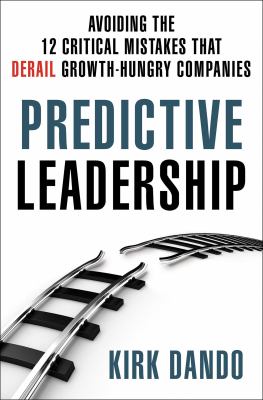 AVOIDING THE
12 CRITICAL MISTAKES THAT
DERAIL GROWTH-HUNGRY COMPANIES

PREDICTIVE
LEADERSHIP

KIRK DANDO